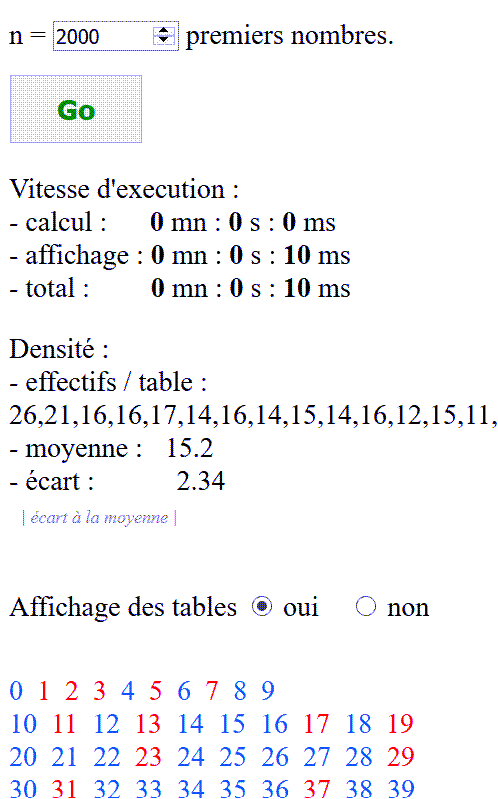 n = 2000 premiers nombres.

Go

Vitesse d'execution :
- calcul : 0 mn : 0 s : 0 ms
- affichage : 0 mn : 0 s : 10 ms
- total : 0 mn : 0 s : 10 ms

Densité :
- effectifs / table :
26,21,16,16,17,14,16,14,15,14,16,12,15,11,
- moyenne : 15.2
- écart : 2.34
| écart à la moyenne |

Affichage des tables oui non

0 1 2 3 4 5 6 7 8 9
10 11 12 13 14 15 16 17 18 19
20 21 22 23 24 25 26 27 28 29
30 31 32 33 34 35 36 37 38 39